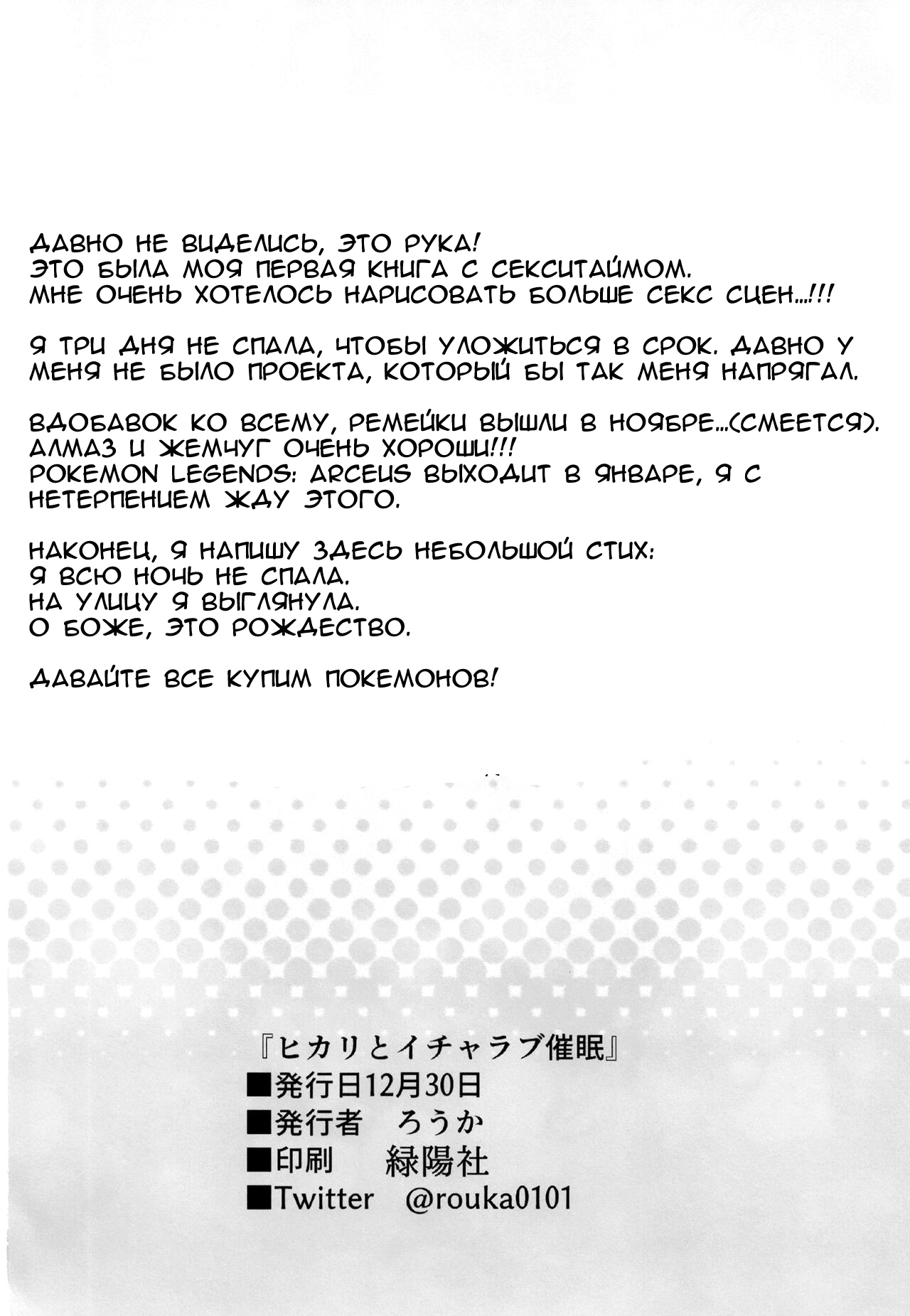 ДАВНО НЕ ВИДЕЛИСЬ, ЭТО РУКА!
ЭТО БЫЛА МОЯ ПЕРВАЯ КНИГА С СЕКСИТАЙМОМ.
МНЕ ОЧЕНЬ ХОТЕЛОСЬ НАРИСОВАТЬ БОЛЬШЕ СЕКС СЦЕН...!!!

Я ТРИ ДНЯ НЕ СПАЛА, ЧТОБЫ УЛОЖИТЬСЯ В СРОК. ДАВНО У МЕНЯ НЕ БЫЛО ПРОЕКТА, КОТОРЫЙ БЫ ТАК МЕНЯ НАПРЯГАЛ.

ВДОБАВОК КО ВСЕМУ, РЕМЕЙКИ ВЫШЛИ В НОЯБРЕ...(СМЕЕТСЯ).
АЛМАЗ И ЖЕМЧУГ ОЧЕНЬ ХОРОШИ!!!
POKEMON LEGENDS: ARCEUS ВЫХОДИТ В ЯНВАРЕ, Я С НЕТЕРПЕНИЕМ ЖДУ ЭТОГО.

НАКОНЕЦ, Я НАПИШУ ЗДЕСЬ НЕБОЛЬШОЙ СТИХ:
Я ВСЮ НОЧЬ НЕ СПАЛА.
НА УЛИЦУ Я ВЫГЛЯНУЛА.
О БОЖЕ, ЭТО РОЖДЕСТВО.

ДАВАЙТЕ ВСЕ КУПИМ ПОКЕМОНОВ!

『ヒカリとイチャラブ催眠』
■発行日12月30日
■発行者 ろうか
■印刷 緑陽社
■Twitter @rouka0101